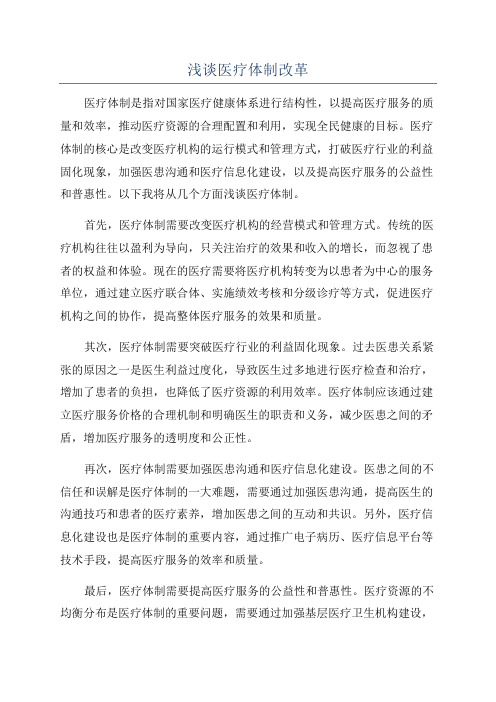 浅谈医疗体制改革

医疗体制是指对国家医疗健康体系进行结构性，以提高医疗服务的质量和效率，推动医疗资源的合理配置和利用，实现全民健康的目标。医疗体制的核心是改变医疗机构的运行模式和管理方式，打破医疗行业的利益固化现象，加强医患沟通和医疗信息化建设，以及提高医疗服务的公益性和普惠性。以下我将从几个方面浅谈医疗体制。

首先，医疗体制需要改变医疗机构的经营模式和管理方式。传统的医疗机构往往以盈利为导向，只关注治疗的效果和收入的增长，而忽视了患者的权益和体验。现在的医疗需要将医疗机构转变为以患者为中心的服务单位，通过建立医疗联合体、实施绩效考核和分级诊疗等方式，促进医疗机构之间的协作，提高整体医疗服务的效果和质量。

其次，医疗体制需要突破医疗行业的利益固化现象。过去医患关系紧张的原因之一是医生利益过度化，导致医生过多地进行医疗检查和治疗，增加了患者的负担，也降低了医疗资源的利用效率。医疗体制应该通过建立医疗服务价格的合理机制和明确医生的职责和义务，减少医患之间的矛盾，增加医疗服务的透明度和公正性。

再次，医疗体制需要加强医患沟通和医疗信息化建设。医患之间的不信任和误解是医疗体制的一大难题，需要通过加强医患沟通，提高医生的沟通技巧和患者的医疗素养，增加医患之间的互动和共识。另外，医疗信息化建设也是医疗体制的重要内容，通过推广电子病历、医疗信息平台等技术手段，提高医疗服务的效率和质量。

最后，医疗体制需要提高医疗服务的公益性和普惠性。医疗资源的不均衡分布是医疗体制的重要问题，需要通过加强基层医疗卫生机构建设，